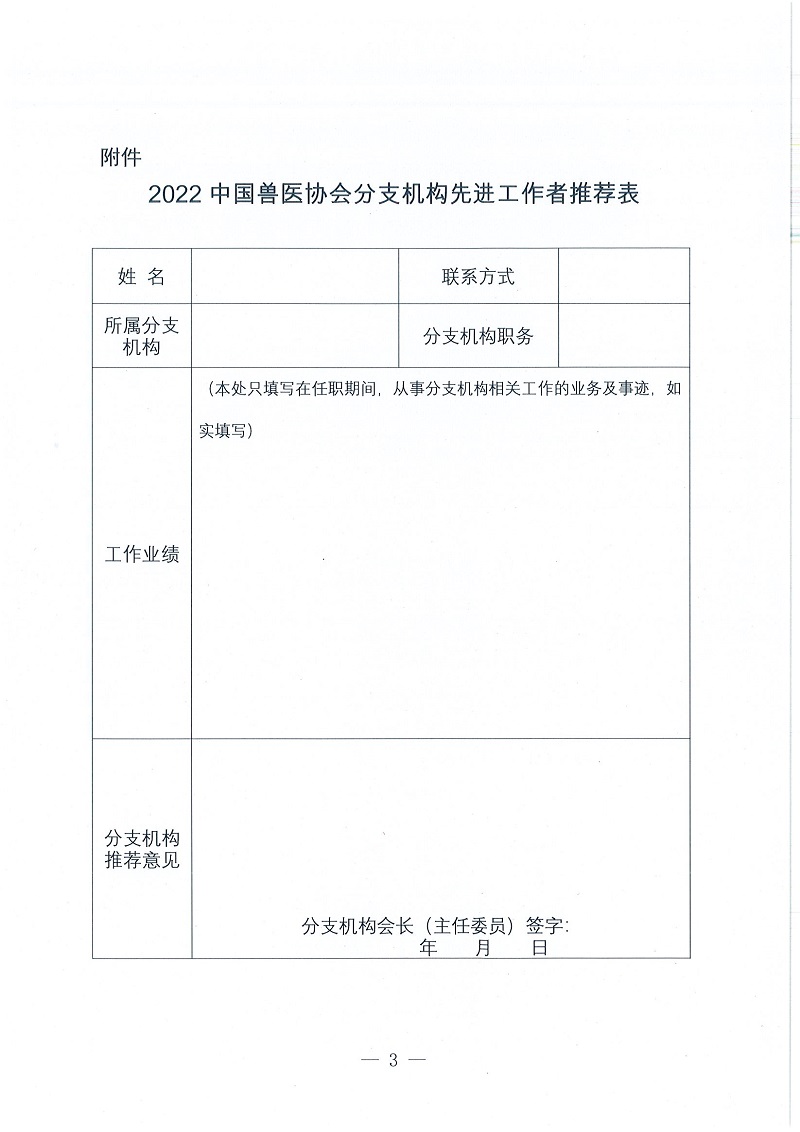 附件

2022 中国兽医协会分支机构先进工作者推荐表

| 姓 名 | | 联系方式 | |
|---|---|---|---|
| 所属分支机构 | | 分支机构职务 | |
| 工作业绩 | （本处只填写在任职期间，从事分支机构相关工作的业务及事迹，如实填写） | | |
| 分支机构推荐意见 | 分支机构会长（主任委员）签字: 年 月 日 | | |

— 3 —